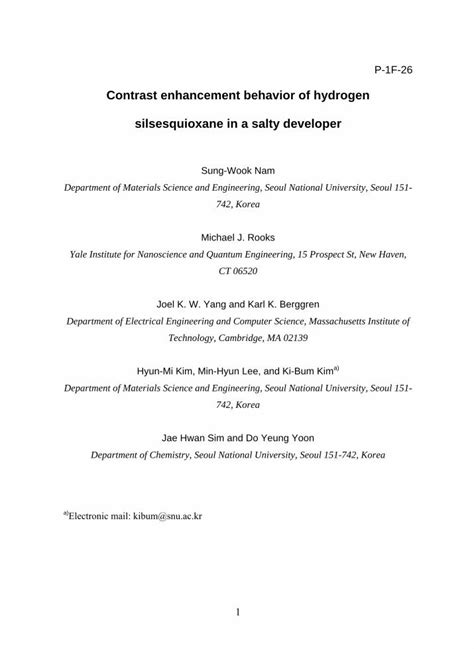 P-1F-26

Contrast enhancement behavior of hydrogen silsesquioxane in a salty developer

Sung-Wook Nam

Department of Materials Science and Engineering, Seoul National University, Seoul 151-742, Korea

Michael J. Rooks

Yale Institute for Nanoscience and Quantum Engineering, 15 Prospect St, New Haven, CT 06520

Joel K. W. Yang and Karl K. Berggren

Department of Electrical Engineering and Computer Science, Massachusetts Institute of Technology, Cambridge, MA 02139

Hyun-Mi Kim, Min-Hyun Lee, and Ki-Bum Kim$^{a)}$

Department of Materials Science and Engineering, Seoul National University, Seoul 151-742, Korea

Jae Hwan Sim and Do Yeung Yoon

Department of Chemistry, Seoul National University, Seoul 151-742, Korea

$^{a)}$Electronic mail: kibum@snu.ac.kr

1